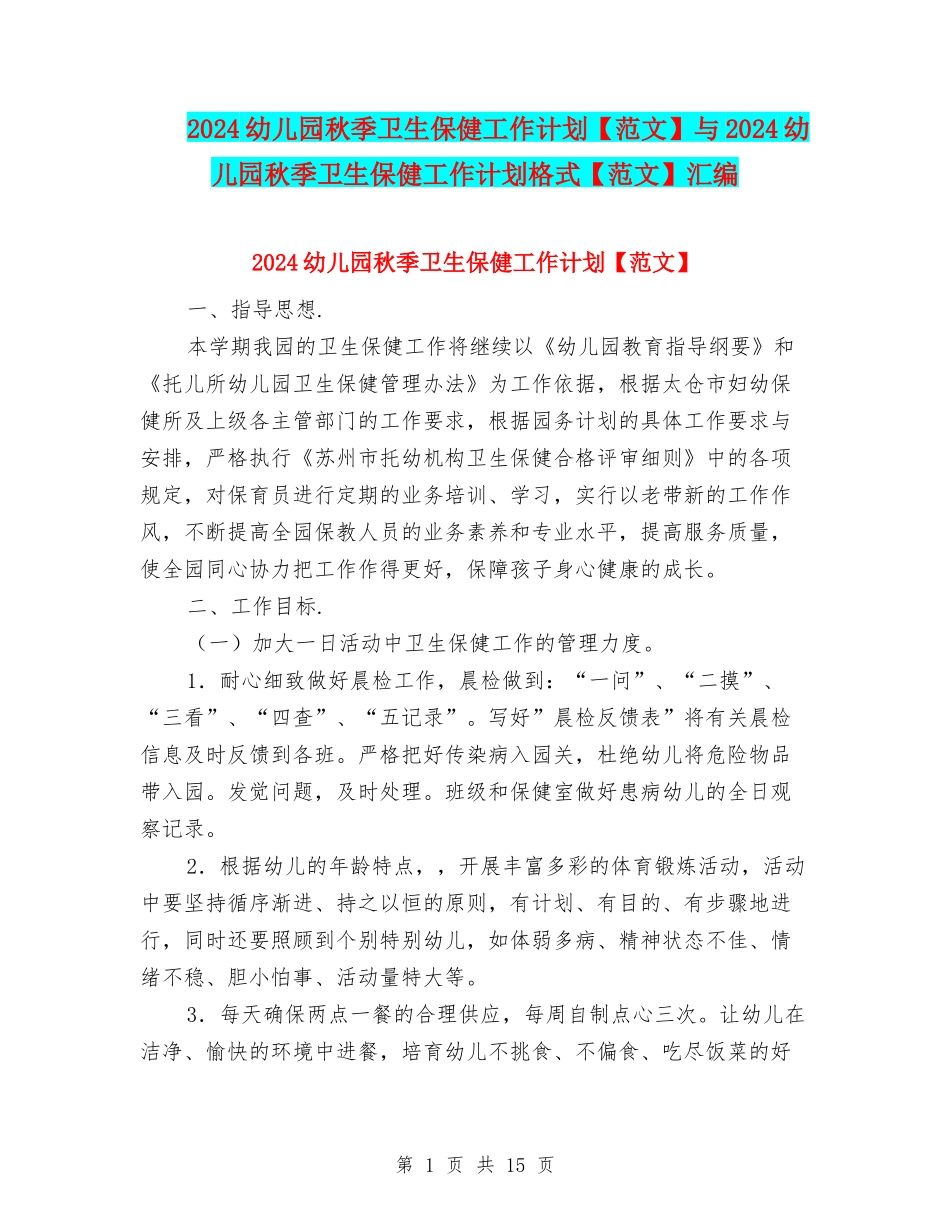 2024幼儿园秋季卫生保健工作计划【范文】与2024幼儿园秋季卫生保健工作计划格式【范文】汇编

2024幼儿园秋季卫生保健工作计划【范文】

一、指导思想.

本学期我园的卫生保健工作将继续以《幼儿园教育指导纲要》和《托儿所幼儿园卫生保健管理办法》为工作依据，根据太仓市妇幼保健所及上级各主管部门的工作要求，根据园务计划的具体工作要求与安排，严格执行《苏州市托幼机构卫生保健合格评审细则》中的各项规定，对保育员进行定期的业务培训、学习，实行以老带新的工作作风，不断提高全园保教人员的业务素养和专业水平，提高服务质量，使全园同心协力把工作作得更好，保障孩子身心健康的成长。

二、工作目标.

（一）加大一日活动中卫生保健工作的管理力度。

1．耐心细致做好晨检工作，晨检做到：“一问”、“二摸”、“三看”、“四查”、“五记录”。写好”晨检反馈表”将有关晨检信息及时反馈到各班。严格把好传染病入园关，杜绝幼儿将危险物品带入园。发觉问题，及时处理。班级和保健室做好患病幼儿的全日观察记录。

2．根据幼儿的年龄特点，，开展丰富多彩的体育锻炼活动，活动中要坚持循序渐进、持之以恒的原则，有计划、有目的、有步骤地进行，同时还要照顾到个别特别幼儿，如体弱多病、精神状态不佳、情绪不稳、胆小怕事、活动量特大等。

3．每天确保两点一餐的合理供应，每周自制点心三次。让幼儿在洁净、愉快的环境中进餐，培育幼儿不挑食、不偏食、吃尽饭菜的好

第 1 页 共 15 页